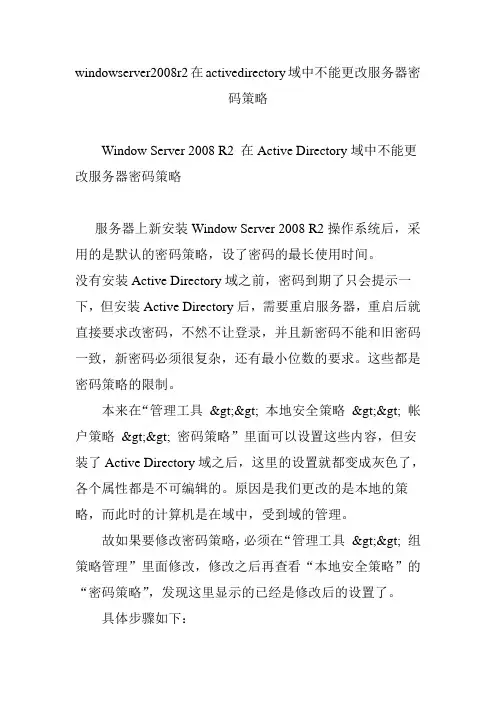 windowserver2008r2 在 activedirectory 域中不能更改服务器密码策略

Window Server 2008 R2 在 Active Directory 域中不能更改服务器密码策略

服务器上新安装 Window Server 2008 R2 操作系统后，采用的是默认的密码策略，设了密码的最长使用时间。
没有安装 Active Directory 域之前，密码到期了只会提示一下，但安装 Active Directory 后，需要重启服务器，重启后就直接要求改密码，不然不让登录，并且新密码不能和旧密码一致，新密码必须很复杂，还有最小位数的要求。这些都是密码策略的限制。

本来在“管理工具 &gt;&gt; 本地安全策略 &gt;&gt; 帐户策略 &gt;&gt; 密码策略”里面可以设置这些内容，但安装了 Active Directory 域之后，这里的设置就都变成灰色了，各个属性都是不可编辑的。原因是我们更改的是本地的策略，而此时的计算机是在域中，受到域的管理。

故如果要修改密码策略，必须在“管理工具 &gt;&gt; 组策略管理”里面修改，修改之后再查看“本地安全策略”的“密码策略”，发现这里显示的已经是修改后的设置了。

具体步骤如下：